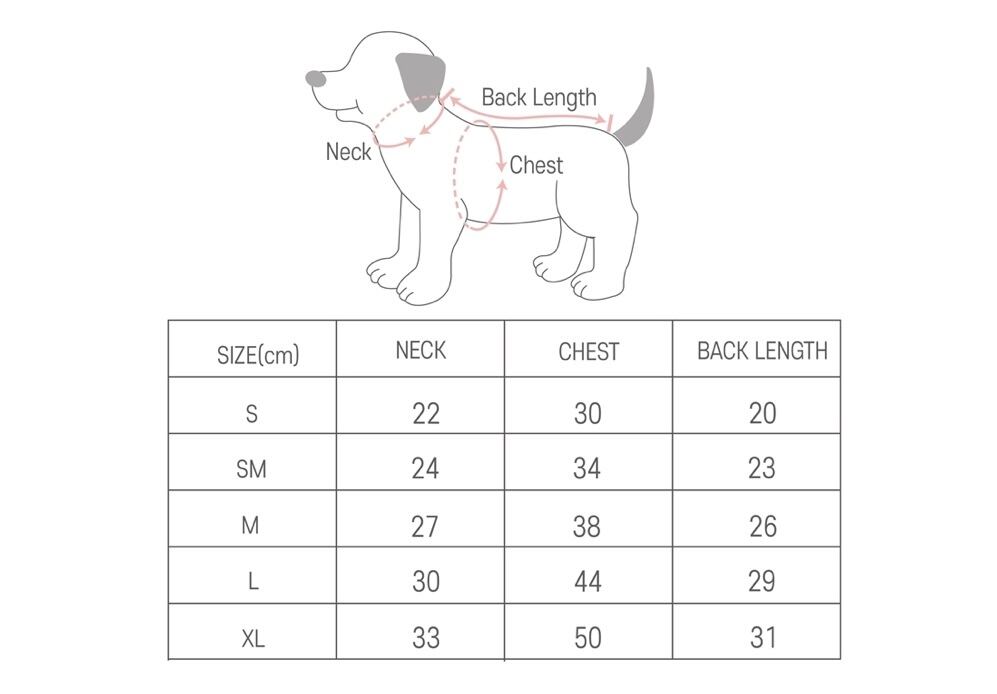 Back Length
Neck
Chest

| SIZE(cm) | NECK | CHEST | BACK LENGTH |
|---|---|---|---|
| S | 22 | 30 | 20 |
| SM | 24 | 34 | 23 |
| M | 27 | 38 | 26 |
| L | 30 | 44 | 29 |
| XL | 33 | 50 | 31 |